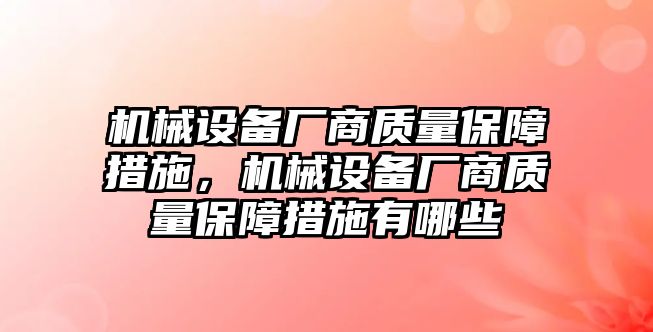 机械设备厂商质量保障措施，机械设备厂商质量保障措施有哪些